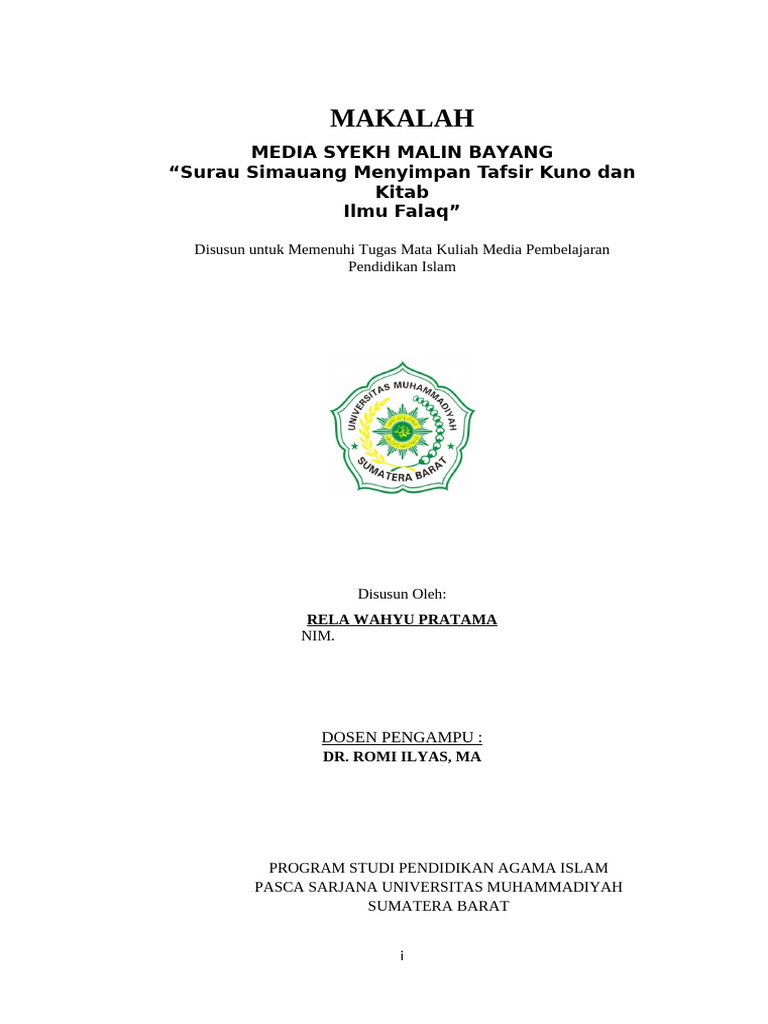 MAKALAH

MEDIA SYEKH MALIN BAYANG
“Surau Simauang Menyimpan Tafsir Kuno dan Kitab
Ilmu Falaq”

Disusun untuk Memenuhi Tugas Mata Kuliah Media Pembelajaran Pendidikan Islam

UNIVERSITAS MUHAMMADIYAH
SUMATERA BARAT

Disusun Oleh:

RELA WAHYU PRATAMA
NIM.

DOSEN PENGAMPU :
DR. ROMI ILYAS, MA

PROGRAM STUDI PENDIDIKAN AGAMA ISLAM
PASCA SARJANA UNIVERSITAS MUHAMMADIYAH
SUMATERA BARAT

i